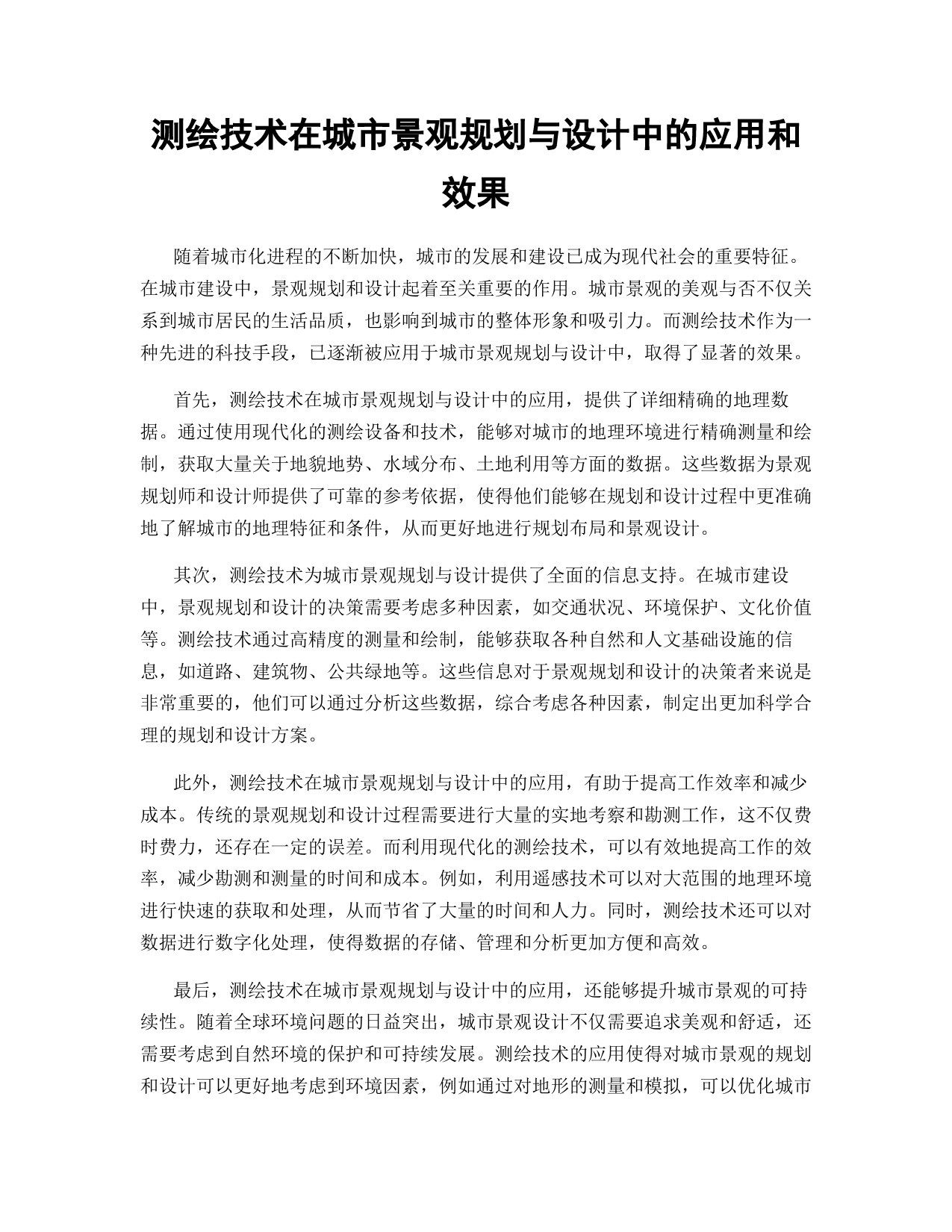 测绘技术在城市景观规划与设计中的应用和效果

随着城市化进程的不断加快，城市的发展和建设已成为现代社会的重要特征。在城市建设中，景观规划和设计起着至关重要的作用。城市景观的美观与否不仅关系到城市居民的生活品质，也影响到城市的整体形象和吸引力。而测绘技术作为一种先进的科技手段，已逐渐被应用于城市景观规划与设计中，取得了显著的效果。

首先，测绘技术在城市景观规划与设计中的应用，提供了详细精确的地理数据。通过使用现代化的测绘设备和技术，能够对城市的地理环境进行精确测量和绘制，获取大量关于地貌地势、水域分布、土地利用等方面的数据。这些数据为景观规划师和设计师提供了可靠的参考依据，使得他们能够在规划和设计过程中更准确地了解城市的地理特征和条件，从而更好地进行规划布局和景观设计。

其次，测绘技术为城市景观规划与设计提供了全面的信息支持。在城市建设中，景观规划和设计的决策需要考虑多种因素，如交通状况、环境保护、文化价值等。测绘技术通过高精度的测量和绘制，能够获取各种自然和人文基础设施的信息，如道路、建筑物、公共绿地等。这些信息对于景观规划和设计的决策者来说是非常重要的，他们可以通过分析这些数据，综合考虑各种因素，制定出更加科学合理的规划和设计方案。

此外，测绘技术在城市景观规划与设计中的应用，有助于提高工作效率和减少成本。传统的景观规划和设计过程需要进行大量的实地考察和勘测工作，这不仅费时费力，还存在一定的误差。而利用现代化的测绘技术，可以有效地提高工作的效率，减少勘测和测量的时间和成本。例如，利用遥感技术可以对大范围的地理环境进行快速的获取和处理，从而节省了大量的时间和人力。同时，测绘技术还可以对数据进行数字化处理，使得数据的存储、管理和分析更加方便和高效。

最后，测绘技术在城市景观规划与设计中的应用，还能够提升城市景观的可持续性。随着全球环境问题的日益突出，城市景观设计不仅需要追求美观和舒适，还需要考虑到自然环境的保护和可持续发展。测绘技术的应用使得对城市景观的规划和设计可以更好地考虑到环境因素，例如通过对地形的测量和模拟，可以优化城市